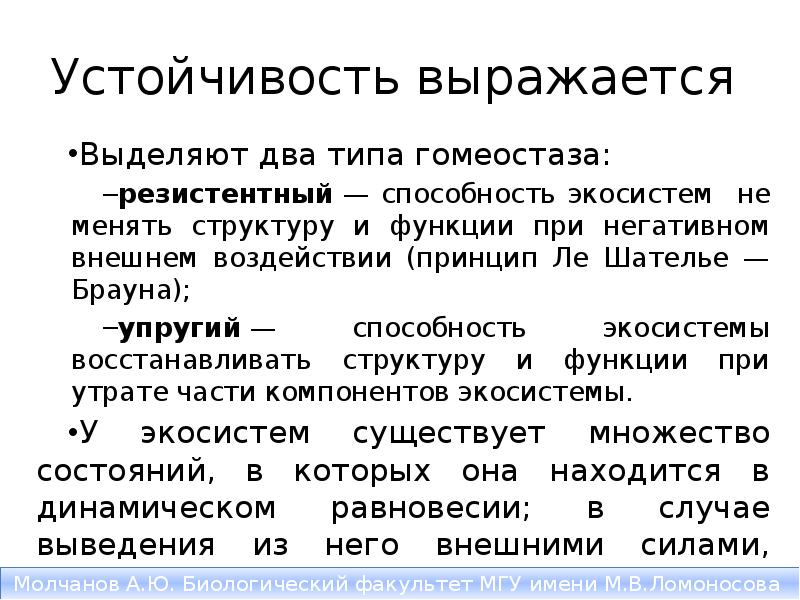 Устойчивость выражается

•Выделяют два типа гомеостаза:

–резистентный — способность экосистем не менять структуру и функции при негативном внешнем воздействии (принцип Ле Шателье — Брауна);

–упругий — способность экосистемы восстанавливать структуру и функции при утрате части компонентов экосистемы.

•У экосистем существует множество состояний, в которых она находится в динамическом равновесии; в случае выведения из него внешними силами,

Молчанов А.Ю. Биологический факультет МГУ имени М.В.Ломоносова